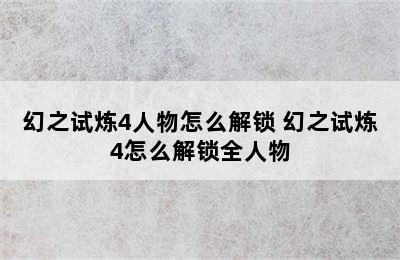 幻之试炼4人物怎么解锁 幻之试炼4怎么解锁全人物